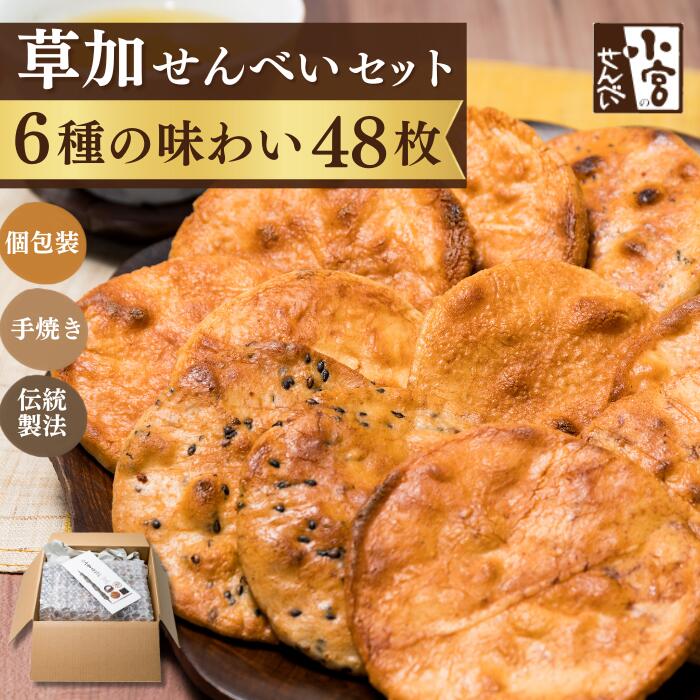 草加せんべいセット
6種の味わい48枚

小宮のせんべい

個包装

手焼き

伝統製法